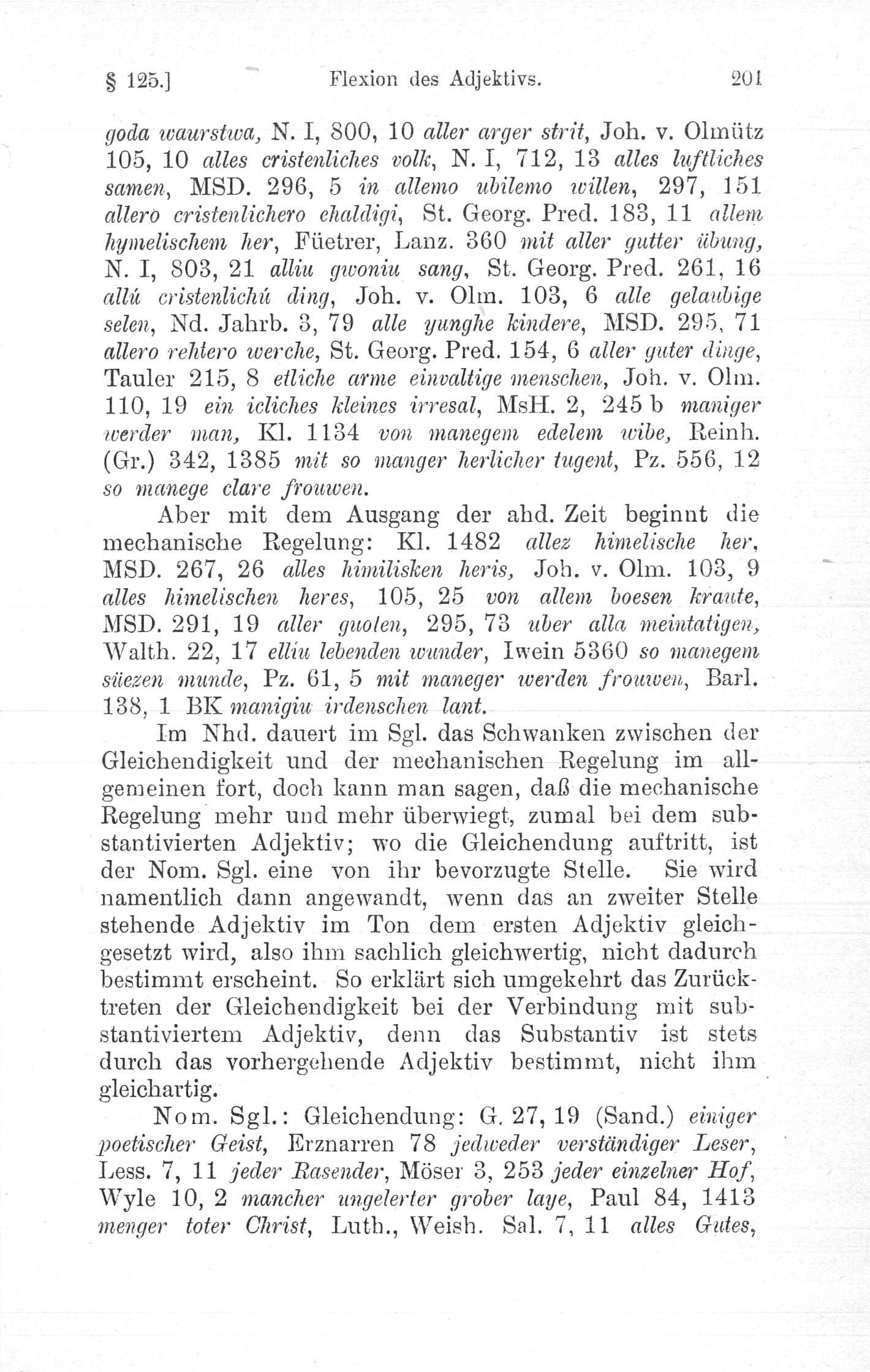 § 125.] Flexion des Adjektivs. 201

goda waurstwa, N. I, 800, 10 aller arger strit, Joh. v. Olmütz 105, 10 alles cristenliches volk, N. I, 712, 13 alles luftliches samen, MSD. 296, 5 in allemo ubilemo willen, 297, 151 allero cristenlichero ehaldigi, St. Georg. Pred. 183, 11 allem hymelischem her, Füetrer, Lanz. 360 mit aller gutter übung, N. I, 803, 21 alliu gwoniu sang, St. Georg. Pred. 261, 16 allú cristenlichú ding, Joh. v. Olm. 103, 6 alle gelaubige selen, Nd. Jahrb. 3, 79 alle yunghe kindere, MSD. 295, 71 allero rehtero werche, St. Georg. Pred. 154, 6 aller guter dinge, Tauler 215, 8 etliche arme einvaltige menschen, Joh. v. Olm. 110, 19 ein icliches kleines irresal, MsH. 2, 245 b maniger werder man, Kl. 1134 von manegem edelem wibe, Reinh. (Gr.) 342, 1385 mit so manger herlicher tugent, Pz. 556, 12 so manege clare frouwen.

Aber mit dem Ausgang der ahd. Zeit beginnt die mechanische Regelung: Kl. 1482 allez himelische her, MSD. 267, 26 alles himilisken heris, Joh. v. Olm. 103, 9 alles himelischen heres, 105, 25 von allem boesen kraute, MSD. 291, 19 aller guoten, 295, 73 uber alla meintatigen, Walth. 22, 17 elliu lebenden wunder, Iwein 5360 so manegem süezen munde, Pz. 61, 5 mit maneger werden frouwen, Barl. 138, 1 BK manigiu irdenschen lant.

Im Nhd. dauert im Sgl. das Schwanken zwischen der Gleichendigkeit und der mechanischen Regelung im allgemeinen fort, doch kann man sagen, daß die mechanische Regelung mehr und mehr überwiegt, zumal bei dem substantivierten Adjektiv; wo die Gleichendung auftritt, ist der Nom. Sgl. eine von ihr bevorzugte Stelle. Sie wird namentlich dann angewandt, wenn das an zweiter Stelle stehende Adjektiv im Ton dem ersten Adjektiv gleichgesetzt wird, also ihm sachlich gleichwertig, nicht dadurch bestimmt erscheint. So erklärt sich umgekehrt das Zurücktreten der Gleichendigkeit bei der Verbindung mit substantiviertem Adjektiv, denn das Substantiv ist stets durch das vorhergehende Adjektiv bestimmt, nicht ihm gleichartig.

Nom. Sgl.: Gleichendung: G. 27, 19 (Sand.) einiger poetischer Geist, Erznarren 78 jedweder verständiger Leser, Less. 7, 11 jeder Rasender, Möser 3, 253 jeder einzelner Hof, Wyle 10, 2 mancher ungelerter grober laye, Paul 84, 1413 menger toter Christ, Luth., Weish. Sal. 7, 11 alles Gutes,